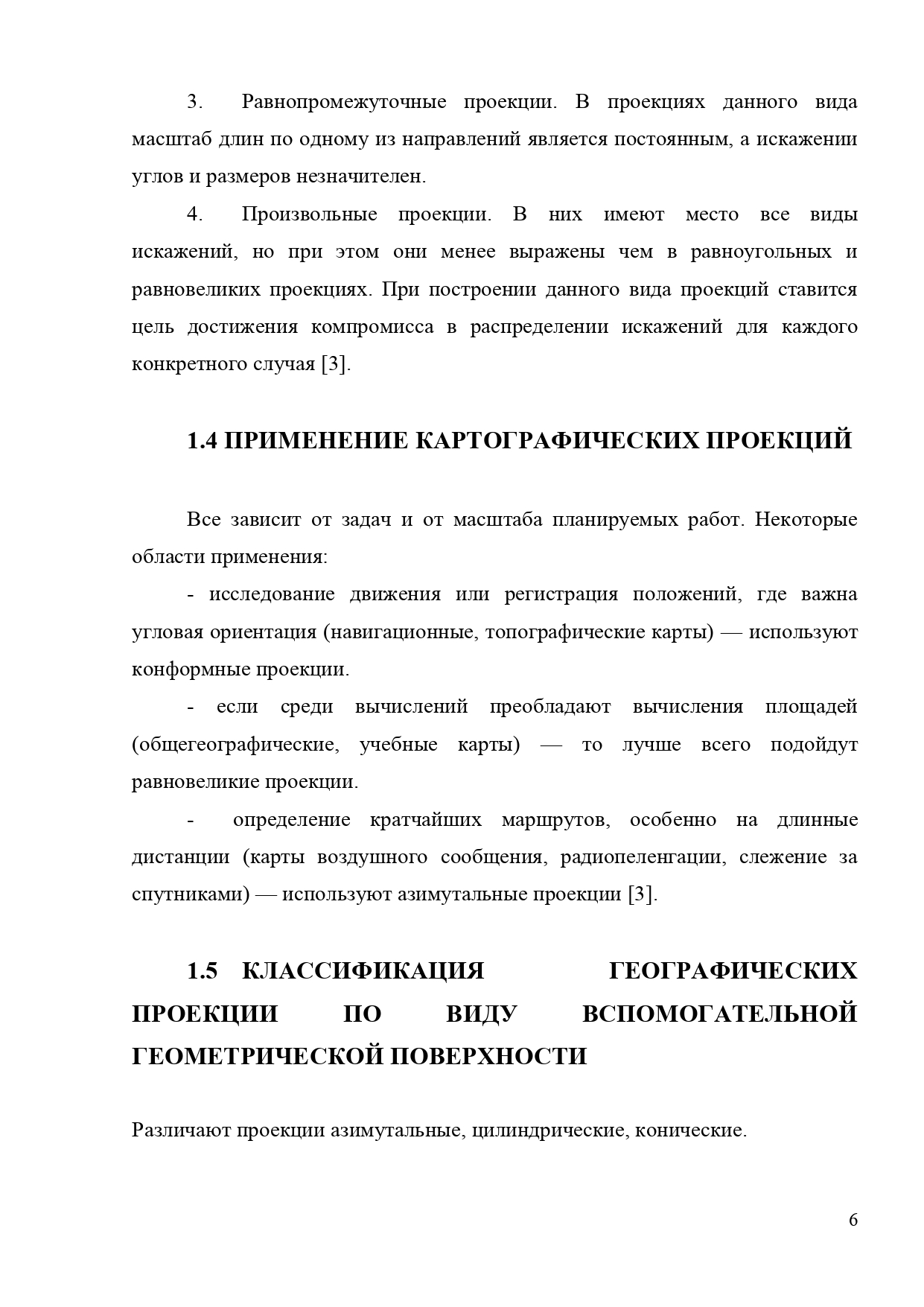 3. Равнопромежуточные проекции. В проекциях данного вида масштаб длин по одному из направлений является постоянным, а искажении углов и размеров незначителен.

4. Произвольные проекции. В них имеют место все виды искажений, но при этом они менее выражены чем в равноугольных и равновеликих проекциях. При построении данного вида проекций ставится цель достижения компромисса в распределении искажений для каждого конкретного случая [3].

1.4 ПРИМЕНЕНИЕ КАРТОГРАФИЧЕСКИХ ПРОЕКЦИЙ

Все зависит от задач и от масштаба планируемых работ. Некоторые области применения:

- исследование движения или регистрация положений, где важна угловая ориентация (навигационные, топографические карты) — используют конформные проекции.

- если среди вычислений преобладают вычисления площадей (общегеографические, учебные карты) — то лучше всего подойдут равновеликие проекции.

- определение кратчайших маршрутов, особенно на длинные дистанции (карты воздушного сообщения, радиопеленгации, слежение за спутниками) — используют азимутальные проекции [3].

1.5 КЛАССИФИКАЦИЯ ГЕОГРАФИЧЕСКИХ ПРОЕКЦИИ ПО ВИДУ ВСПОМОГАТЕЛЬНОЙ ГЕОМЕТРИЧЕСКОЙ ПОВЕРХНОСТИ

Различают проекции азимутальные, цилиндрические, конические.

6